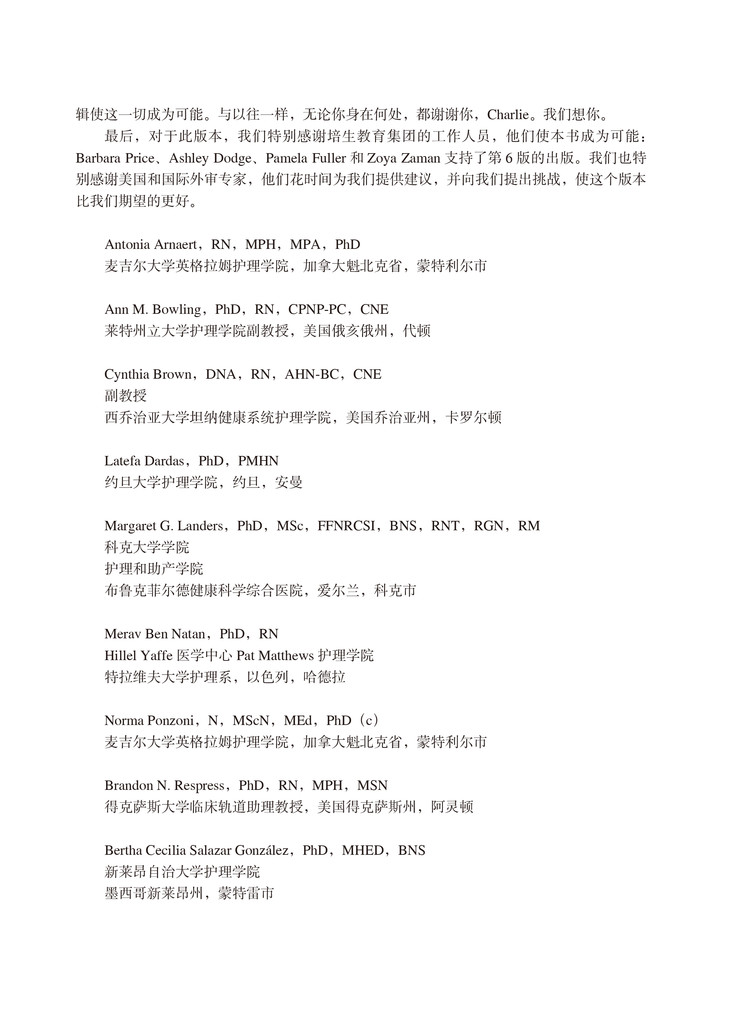 辑使这一切成为可能。与以往一样，无论你身在何处，都谢谢你，Charlie。我们想你。

最后，对于此版本，我们特别感谢培生教育集团的工作人员，他们使本书成为可能：Barbara Price、Ashley Dodge、Pamela Fuller 和 Zoya Zaman 支持了第 6 版的出版。我们也特别感谢美国和国际外审专家，他们花时间为我们提供建议，并向我们提出挑战，使这个版本比我们期望的更好。

Antonia Arnaert，RN，MPH，MPA，PhD
麦吉尔大学英格拉姆护理学院，加拿大魁北克省，蒙特利尔市

Ann M. Bowling，PhD，RN，CPNP-PC，CNE
莱特州立大学护理学院副教授，美国俄亥俄州，代顿

Cynthia Brown，DNA，RN，AHN-BC，CNE
副教授
西乔治亚大学坦纳健康系统护理学院，美国乔治亚州，卡罗尔顿

Latefa Dardas，PhD，PMHN
约旦大学护理学院，约旦，安曼

Margaret G. Landers，PhD，MSc，FFNRCSI，BNS，RNT，RGN，RM
科克大学学院
护理和助产学院
布鲁克菲尔德健康科学综合医院，爱尔兰，科克市

Merav Ben Natan，PhD，RN
Hillel Yaffe 医学中心 Pat Matthews 护理学院
特拉维夫大学护理系，以色列，哈德拉

Norma Ponzoni，N，MScN，MEd，PhD（c）
麦吉尔大学英格拉姆护理学院，加拿大魁北克省，蒙特利尔市

Brandon N. Respress，PhD，RN，MPH，MSN
得克萨斯大学临床轨道助理教授，美国得克萨斯州，阿灵顿

Bertha Cecilia Salazar González，PhD，MHED，BNS
新莱昂自治大学护理学院
墨西哥新莱昂州，蒙特雷市